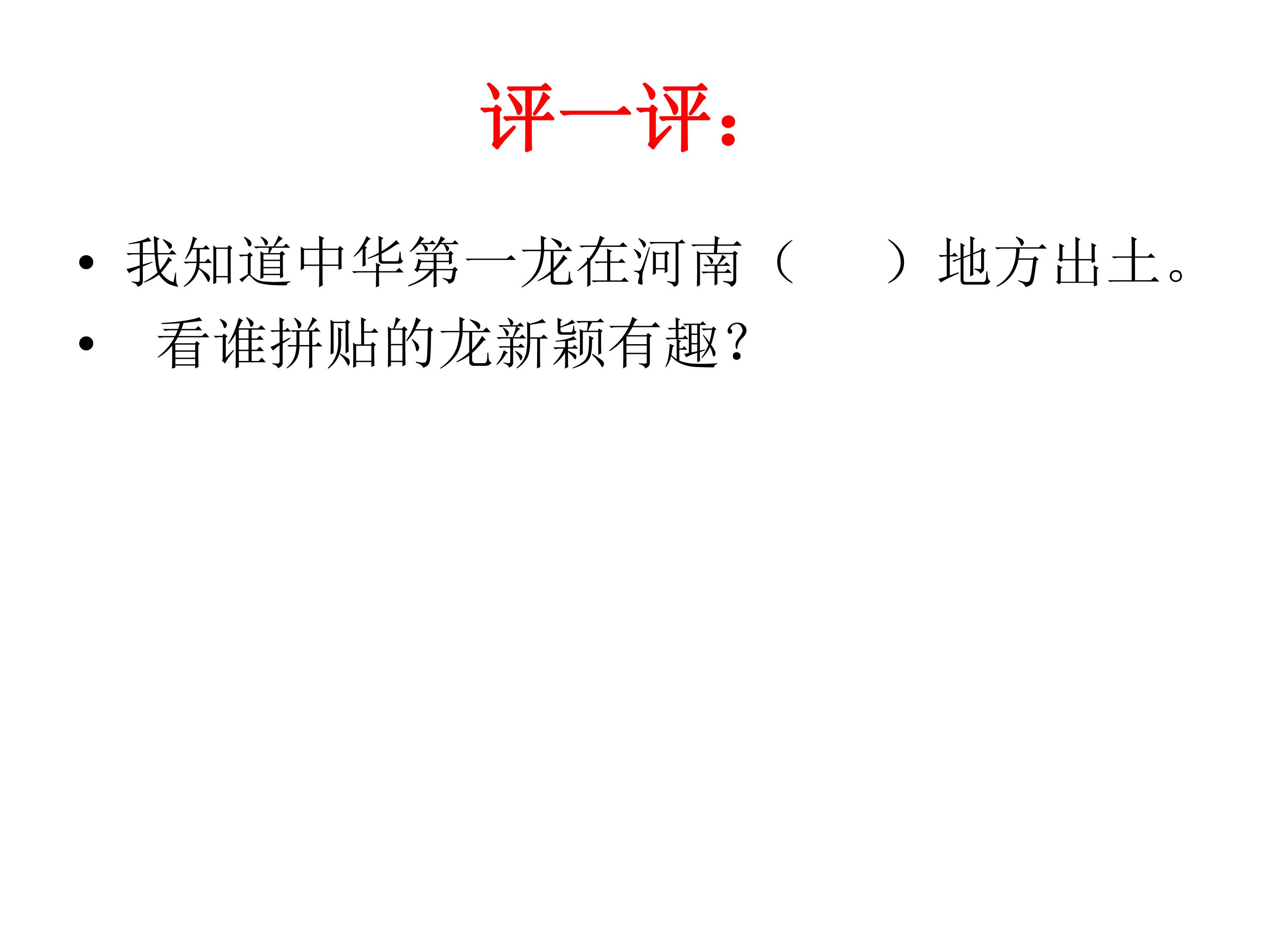 评一评:

• 我知道中华第一龙在河南（ ）地方出土。
• 看谁拼贴的龙新颖有趣?